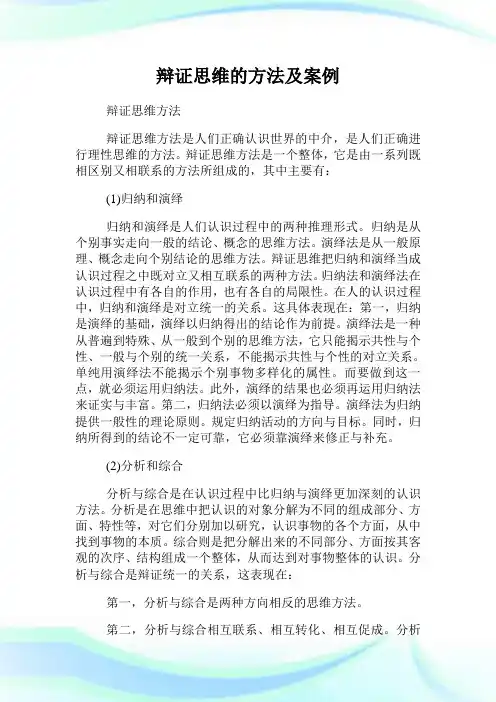 辩证思维的方法及案例

辩证思维方法

辩证思维方法是人们正确认识世界的中介，是人们正确进行理性思维的方法。辩证思维方法是一个整体，它是由一系列既相区别又相联系的方法所组成的，其中主要有：

(1)归纳和演绎

归纳和演绎是人们认识过程中的两种推理形式。归纳是从个别事实走向一般的结论、概念的思维方法。演绎法是从一般原理、概念走向个别结论的思维方法。辩证思维把归纳和演绎当成认识过程之中既对立又相互联系的两种方法。归纳法和演绎法在认识过程中有各自的作用，也有各自的局限性。在人的认识过程中，归纳和演绎是对立统一的关系。这具体表现在：第一，归纳是演绎的基础，演绎以归纳得出的结论作为前提。演绎法是一种从普遍到特殊、从一般到个别的思维方法，它只能揭示共性与个性、一般与个别的统一关系，不能揭示共性与个性的对立关系。单纯用演绎法不能揭示个别事物多样化的属性。而要做到这一点，就必须运用归纳法。此外，演绎的结果也必须再运用归纳法来证实与丰富。第二，归纳法必须以演绎为指导。演绎法为归纳提供一般性的理论原则。规定归纳活动的方向与目标。同时，归纳所得到的结论不一定可靠，它必须靠演绎来修正与补充。

(2)分析和综合

分析与综合是在认识过程中比归纳与演绎更加深刻的认识方法。分析是在思维中把认识的对象分解为不同的组成部分、方面、特性等，对它们分别加以研究，认识事物的各个方面，从中找到事物的本质。综合则是把分解出来的不同部分、方面按其客观的次序、结构组成一个整体，从而达到对事物整体的认识。分析与综合是辩证统一的关系，这表现在：

第一，分析与综合是两种方向相反的思维方法。

第二，分析与综合相互联系、相互转化、相互促成。分析